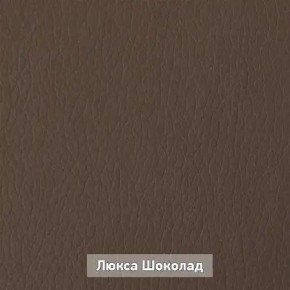 Люкса Шоколад